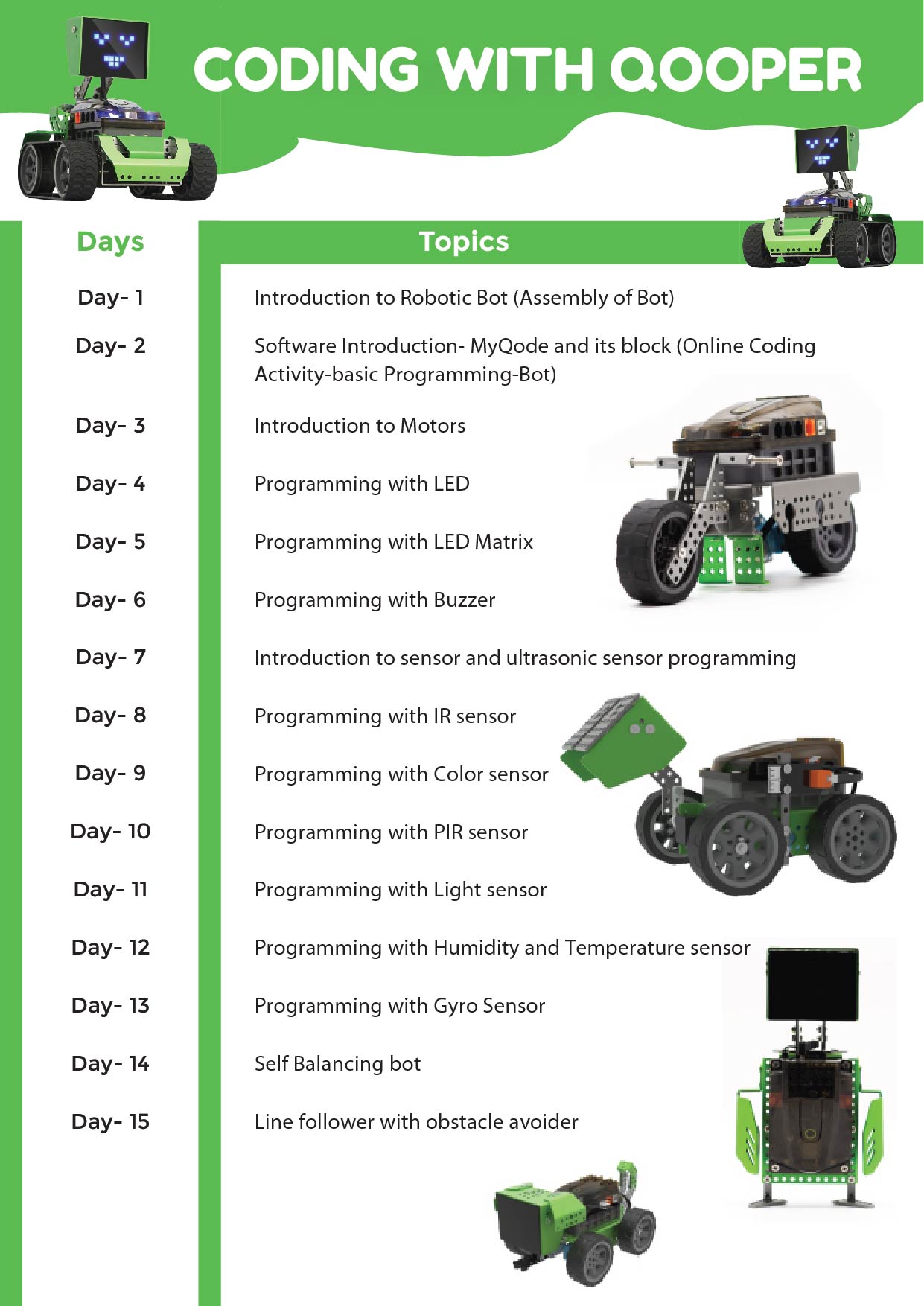 CODING WITH QOOPER

| Days | Topics |
|---|---|
| Day- 1 | Introduction to Robotic Bot (Assembly of Bot) |
| Day- 2 | Software Introduction- MyQode and its block (Online Coding Activity-basic Programming-Bot) |
| Day- 3 | Introduction to Motors |
| Day- 4 | Programming with LED |
| Day- 5 | Programming with LED Matrix |
| Day- 6 | Programming with Buzzer |
| Day- 7 | Introduction to sensor and ultrasonic sensor programming |
| Day- 8 | Programming with IR sensor |
| Day- 9 | Programming with Color sensor |
| Day- 10 | Programming with PIR sensor |
| Day- 11 | Programming with Light sensor |
| Day- 12 | Programming with Humidity and Temperature sensor |
| Day- 13 | Programming with Gyro Sensor |
| Day- 14 | Self Balancing bot |
| Day- 15 | Line follower with obstacle avoider |